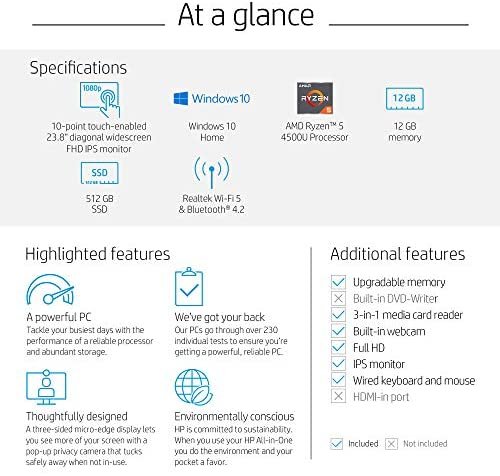 At a glance

Specifications

1080p

10-point touch-enabled 23.8" diagonal widescreen FHD IPS monitor

Windows 10

Windows 10 Home

AMD RYZEN 5

AMD Ryzen™ 5 4500U Processor

12 GB

12 GB memory

SSD

512 GB SSD

Realtek Wi-Fi 5 & Bluetooth® 4.2

Highlighted features

A powerful PC
Tackle your busiest days with the performance of a reliable processor and abundant storage.

We've got your back
Our PCs go through over 230 individual tests to ensure you're getting a powerful, reliable PC.

Thoughtfully designed
A three-sided micro-edge display lets you see more of your screen with a pop-up privacy camera that tucks safely away when not in-use.

Environmentally conscious
HP is committed to sustainability. When you use your HP All-in-One you do the environment and your pocket a favor.

Additional features

Upgradable memory
Built-in DVD-Writer
3-in-1 media card reader
Built-in webcam
Full HD
IPS monitor
Wired keyboard and mouse
HDMI-in port

Included Not included